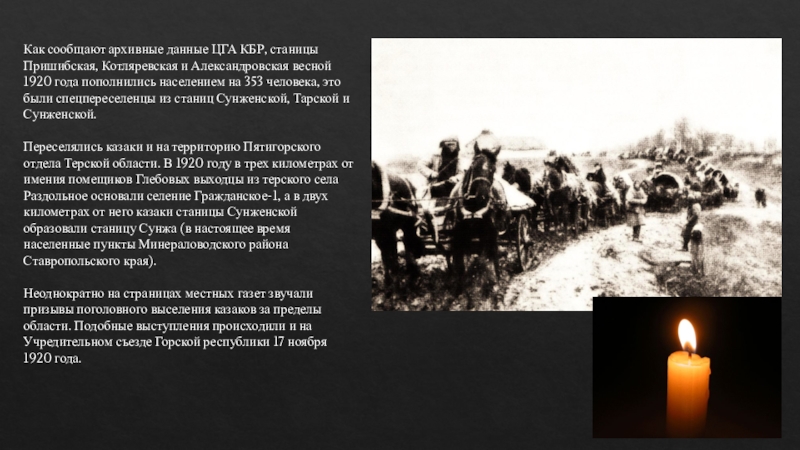 Как сообщают архивные данные ЦГА КБР, станицы Пришибская, Котляревская и Александровская весной 1920 года пополнились населением на 353 человека, это были спецпереселенцы из станиц Сунженской, Тарской и Сунженской.

Переселялись казаки и на территорию Пятигорского отдела Терской области. В 1920 году в трех километрах от имения помещиков Глебовых выходцы из терского села Раздольное основали селение Гражданское-1, а в двух километрах от него казаки станицы Сунженской образовали станицу Сунжа (в настоящее время населенные пункты Минераловодского района Ставропольского края).

Неоднократно на страницах местных газет звучали призывы поголовного выселения казаков за пределы области. Подобные выступления происходили и на Учредительном съезде Горской республики 17 ноября 1920 года.